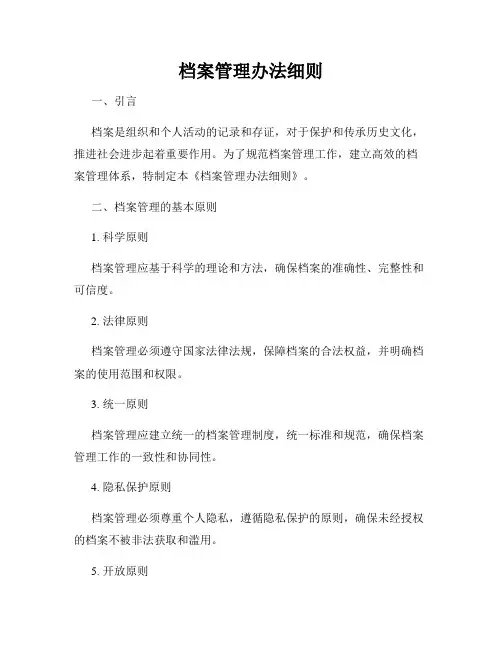 档案管理办法细则

一、引言

档案是组织和个人活动的记录和存证，对于保护和传承历史文化，推进社会进步起着重要作用。为了规范档案管理工作，建立高效的档案管理体系，特制定本《档案管理办法细则》。

二、档案管理的基本原则

1. 科学原则

档案管理应基于科学的理论和方法，确保档案的准确性、完整性和可信度。

2. 法律原则

档案管理必须遵守国家法律法规，保障档案的合法权益，并明确档案的使用范围和权限。

3. 统一原则

档案管理应建立统一的档案管理制度，统一标准和规范，确保档案管理工作的一致性和协同性。

4. 隐私保护原则

档案管理必须尊重个人隐私，遵循隐私保护的原则，确保未经授权的档案不被非法获取和滥用。

5. 开放原则